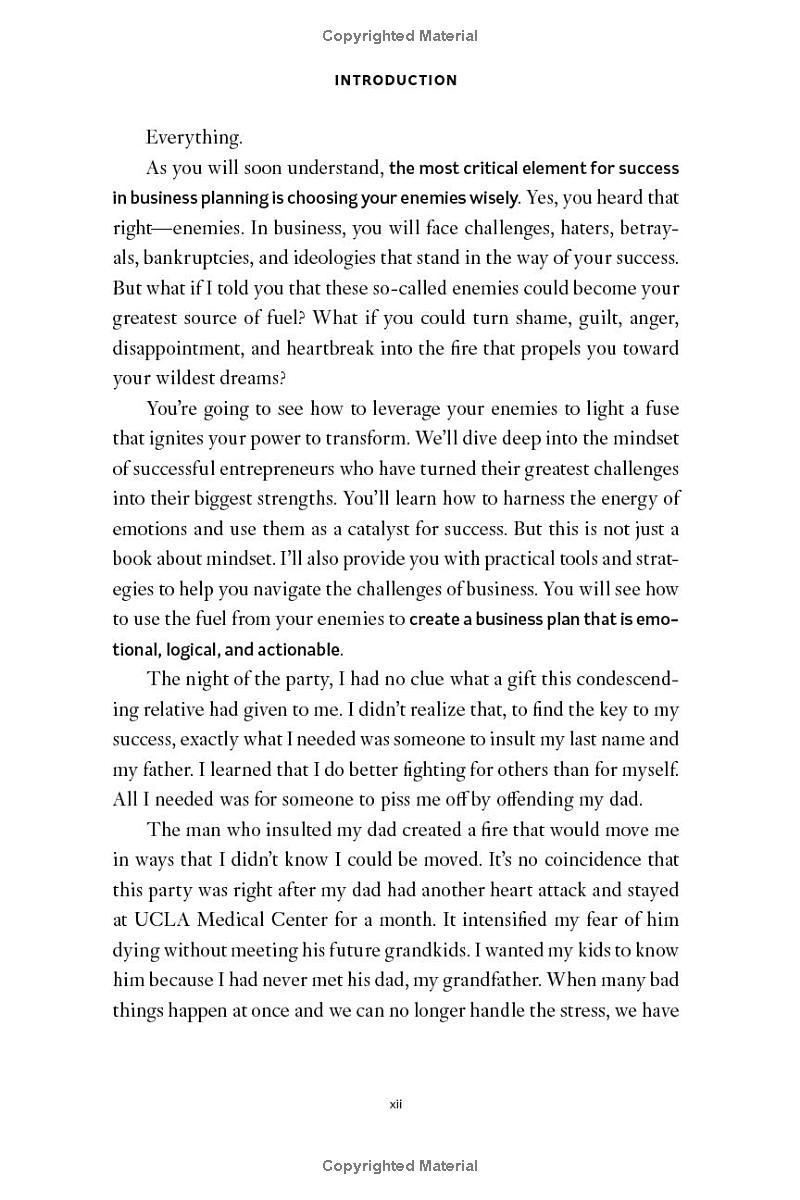 Copyrighted Material

INTRODUCTION

Everything.

As you will soon understand, the most critical element for success in business planning is choosing your enemies wisely. Yes, you heard that right—enemies. In business, you will face challenges, haters, betrayals, bankruptcies, and ideologies that stand in the way of your success. But what if I told you that these so-called enemies could become your greatest source of fuel? What if you could turn shame, guilt, anger, disappointment, and heartbreak into the fire that propels you toward your wildest dreams?

You're going to see how to leverage your enemies to light a fuse that ignites your power to transform. We'll dive deep into the mindset of successful entrepreneurs who have turned their greatest challenges into their biggest strengths. You'll learn how to harness the energy of emotions and use them as a catalyst for success. But this is not just a book about mindset. I'll also provide you with practical tools and strategies to help you navigate the challenges of business. You will see how to use the fuel from your enemies to create a business plan that is emotional, logical, and actionable.

The night of the party, I had no clue what a gift this condescending relative had given to me. I didn't realize that, to find the key to my success, exactly what I needed was someone to insult my last name and my father. I learned that I do better fighting for others than for myself. All I needed was for someone to piss me off by offending my dad.

The man who insulted my dad created a fire that would move me in ways that I didn't know I could be moved. It's no coincidence that this party was right after my dad had another heart attack and stayed at UCLA Medical Center for a month. It intensified my fear of him dying without meeting his future grandkids. I wanted my kids to know him because I had never met his dad, my grandfather. When many bad things happen at once and we can no longer handle the stress, we have

xii

Copyrighted Material